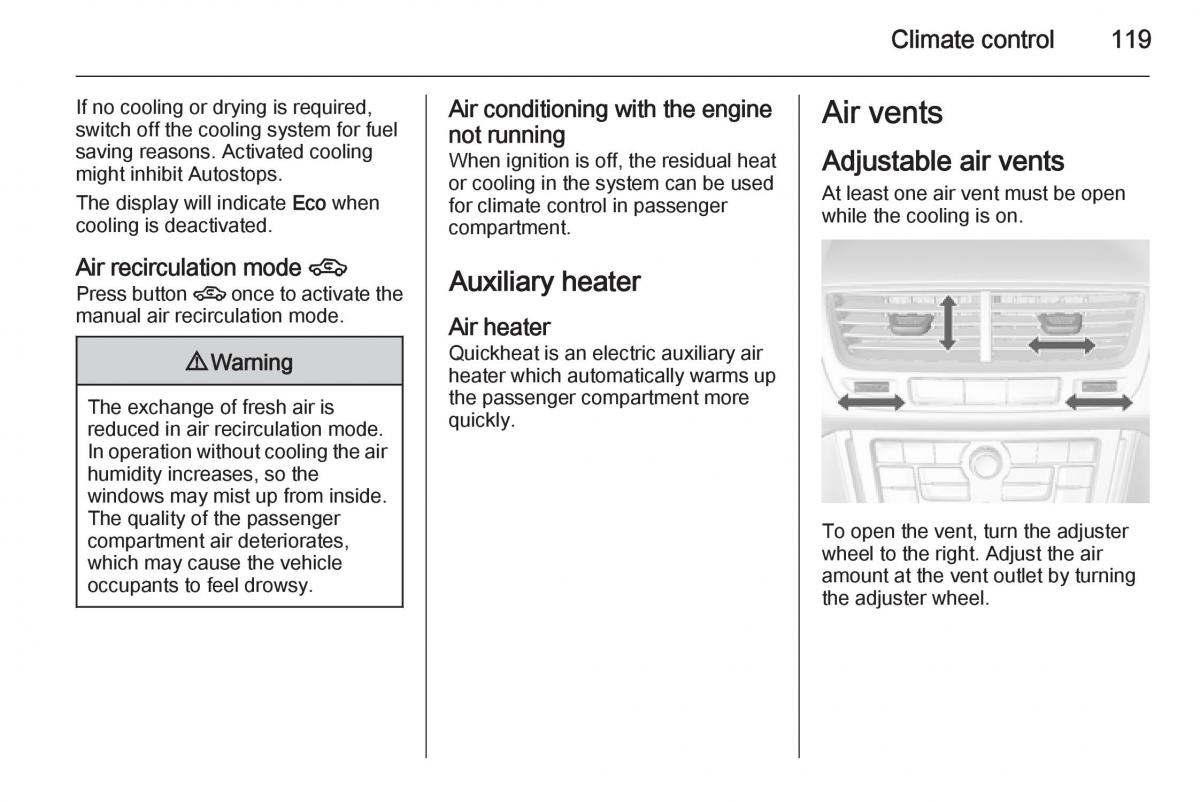 Climate control 119

If no cooling or drying is required, switch off the cooling system for fuel saving reasons. Activated cooling might inhibit Autostops.

The display will indicate Eco when cooling is deactivated.

Air recirculation mode

Press button once to activate the manual air recirculation mode.

⚠ Warning

The exchange of fresh air is reduced in air recirculation mode. In operation without cooling the air humidity increases, so the windows may mist up from inside. The quality of the passenger compartment air deteriorates, which may cause the vehicle occupants to feel drowsy.

Air conditioning with the engine not running

When ignition is off, the residual heat or cooling in the system can be used for climate control in passenger compartment.

Auxiliary heater

Air heater

Quickheat is an electric auxiliary air heater which automatically warms up the passenger compartment more quickly.

Air vents

Adjustable air vents

At least one air vent must be open while the cooling is on.

To open the vent, turn the adjuster wheel to the right. Adjust the air amount at the vent outlet by turning the adjuster wheel.